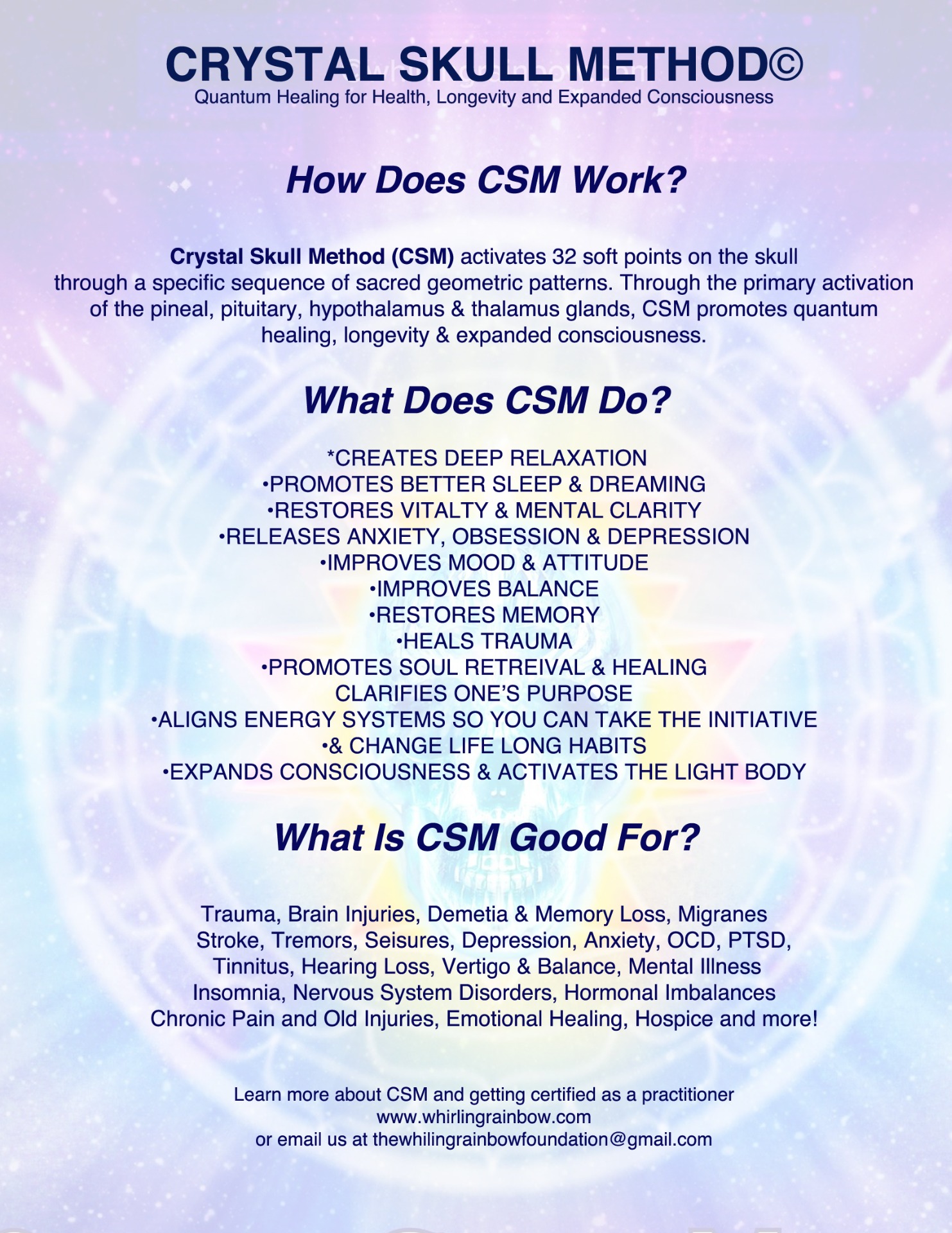 CRYSTAL SKULL METHOD©
Quantum Healing for Health, Longevity and Expanded Consciousness

How Does CSM Work?

Crystal Skull Method (CSM) activates 32 soft points on the skull through a specific sequence of sacred geometric patterns. Through the primary activation of the pineal, pituitary, hypothalamus & thalamus glands, CSM promotes quantum healing, longevity & expanded consciousness.

What Does CSM Do?

*CREATES DEEP RELAXATION
• PROMOTES BETTER SLEEP & DREAMING
• RESTORES VITALTY & MENTAL CLARITY
• RELEASES ANXIETY, OBSESSION & DEPRESSION
• IMPROVES MOOD & ATTITUDE
• IMPROVES BALANCE
• RESTORES MEMORY
• HEALS TRAUMA
• PROMOTES SOUL RETREIVAL & HEALING
CLARIFIES ONE'S PURPOSE
• ALIGNS ENERGY SYSTEMS SO YOU CAN TAKE THE INITIATIVE
• & CHANGE LIFE LONG HABITS
• EXPANDS CONSCIOUSNESS & ACTIVATES THE LIGHT BODY

What Is CSM Good For?

Trauma, Brain Injuries, Demetia & Memory Loss, Migranes Stroke, Tremors, Seisures, Depression, Anxiety, OCD, PTSD, Tinnitus, Hearing Loss, Vertigo & Balance, Mental Illness Insomnia, Nervous System Disorders, Hormonal Imbalances Chronic Pain and Old Injuries, Emotional Healing, Hospice and more!

Learn more about CSM and getting certified as a practitioner
www.whirlingrainbow.com
or email us at thewhilingrainbowfoundation@gmail.com